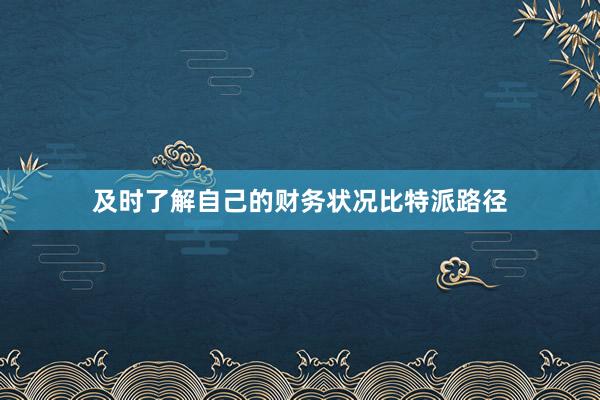 及时了解自己的财务状况比特派路径